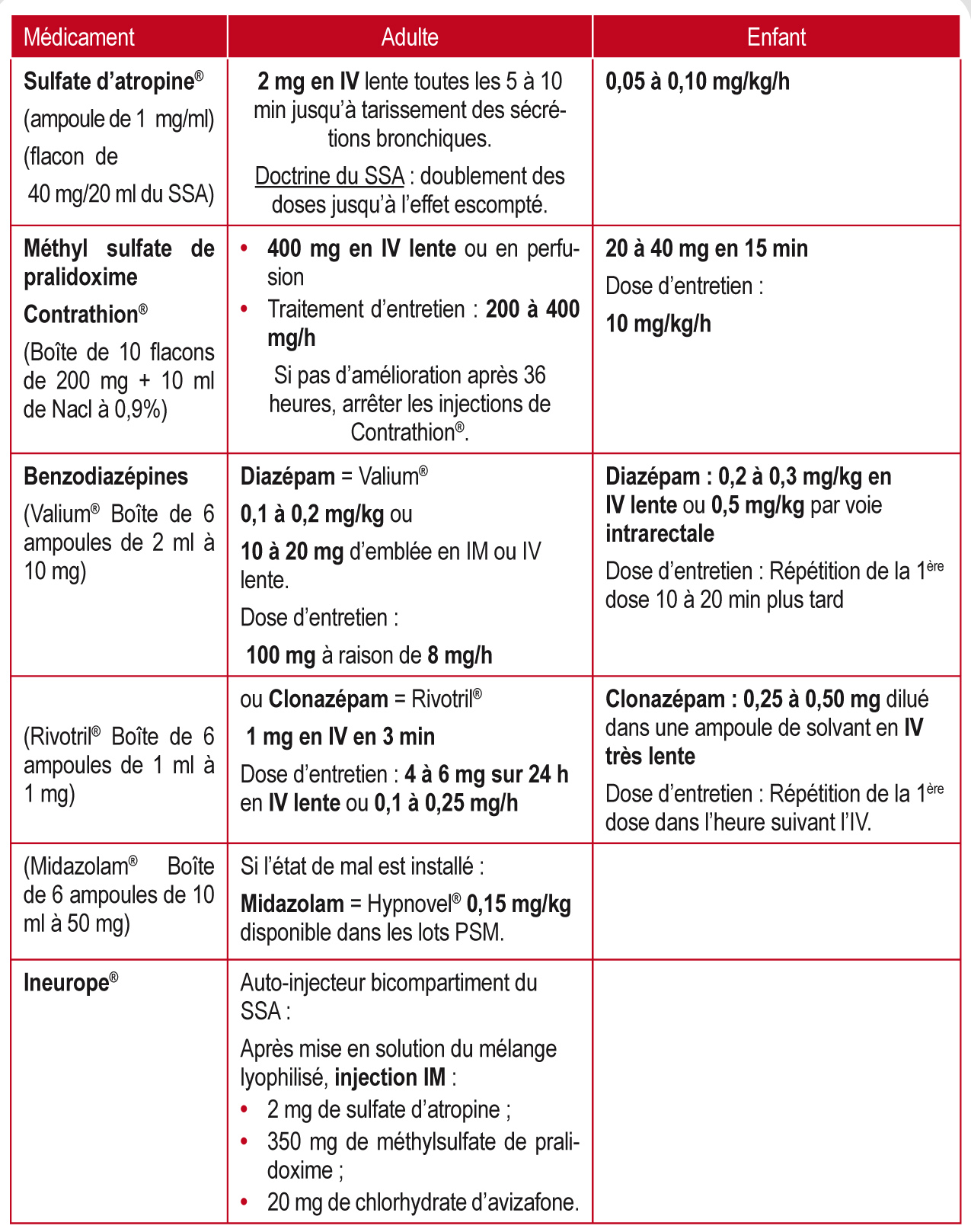 | Médicament | Adulte | Enfant |
|---|---|---|
| Sulfate d'atropine® (ampoule de 1 mg/ml) (flacon de 40 mg/20 ml du SSA) | 2 mg en IV lente toutes les 5 à 10 min jusqu'à tarissement des sécrétions bronchiques. Doctrine du SSA : doublement des doses jusqu'à l'effet escompté. | 0,05 à 0,10 mg/kg/h |
| Méthyl sulfate de pralidoxime Contrathion® (Boîte de 10 flacons de 200 mg + 10 ml de Nacl à 0,9%) | • 400 mg en IV lente ou en perfusion • Traitement d'entretien : 200 à 400 mg/h Si pas d'amélioration après 36 heures, arrêter les injections de Contrathion®. | 20 à 40 mg en 15 min Dose d'entretien : 10 mg/kg/h |
| Benzodiazépines (Valium® Boîte de 6 ampoules de 2 ml à 10 mg) | Diazépam = Valium® 0,1 à 0,2 mg/kg ou 10 à 20 mg d'emblée en IM ou IV lente. Dose d'entretien : 100 mg à raison de 8 mg/h | Diazépam : 0,2 à 0,3 mg/kg en IV lente ou 0,5 mg/kg par voie intrarectale Dose d'entretien : Répétition de la 1ère dose 10 à 20 min plus tard |
| (Rivotril® Boîte de 6 ampoules de 1 ml à 1 mg) | ou Clonazépam = Rivotril® 1 mg en IV en 3 min Dose d'entretien : 4 à 6 mg sur 24 h en IV lente ou 0,1 à 0,25 mg/h | Clonazépam : 0,25 à 0,50 mg dilué dans une ampoule de solvant en IV très lente Dose d'entretien : Répétition de la 1ère dose dans l'heure suivant l'IV. |
| (Midazolam® Boîte de 6 ampoules de 10 ml à 50 mg) | Si l'état de mal est installé : Midazolam = Hypnovel® 0,15 mg/kg disponible dans les lots PSM. | |
| Ineurope® | Auto-injecteur bicompartiment du SSA : Après mise en solution du mélange lyophilisé, injection IM : • 2 mg de sulfate d'atropine ; • 350 mg de méthylsulfate de pralidoxime ; • 20 mg de chlorhydrate d'avizafone. | |